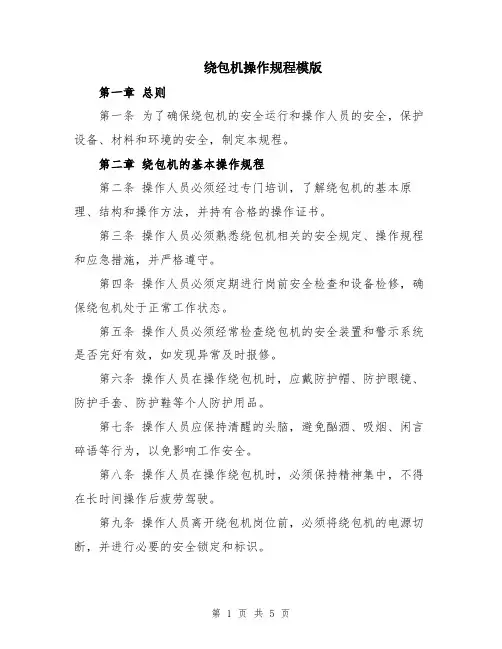 绕包机操作规程模版

第一章 总则

第一条 为了确保绕包机的安全运行和操作人员的安全，保护设备、材料和环境的安全，制定本规程。

第二章 绕包机的基本操作规程

第二条 操作人员必须经过专门培训，了解绕包机的基本原理、结构和操作方法，并持有合格的操作证书。

第三条 操作人员必须熟悉绕包机相关的安全规定、操作规程和应急措施，并严格遵守。

第四条 操作人员必须定期进行岗前安全检查和设备检修，确保绕包机处于正常工作状态。

第五条 操作人员必须经常检查绕包机的安全装置和警示系统是否完好有效，如发现异常及时报修。

第六条 操作人员在操作绕包机时，应戴防护帽、防护眼镜、防护手套、防护鞋等个人防护用品。

第七条 操作人员应保持清醒的头脑，避免酗酒、吸烟、闲言碎语等行为，以免影响工作安全。

第八条 操作人员在操作绕包机时，必须保持精神集中，不得在长时间操作后疲劳驾驶。

第九条 操作人员离开绕包机岗位前，必须将绕包机的电源切断，并进行必要的安全锁定和标识。

第 1 页 共 5 页